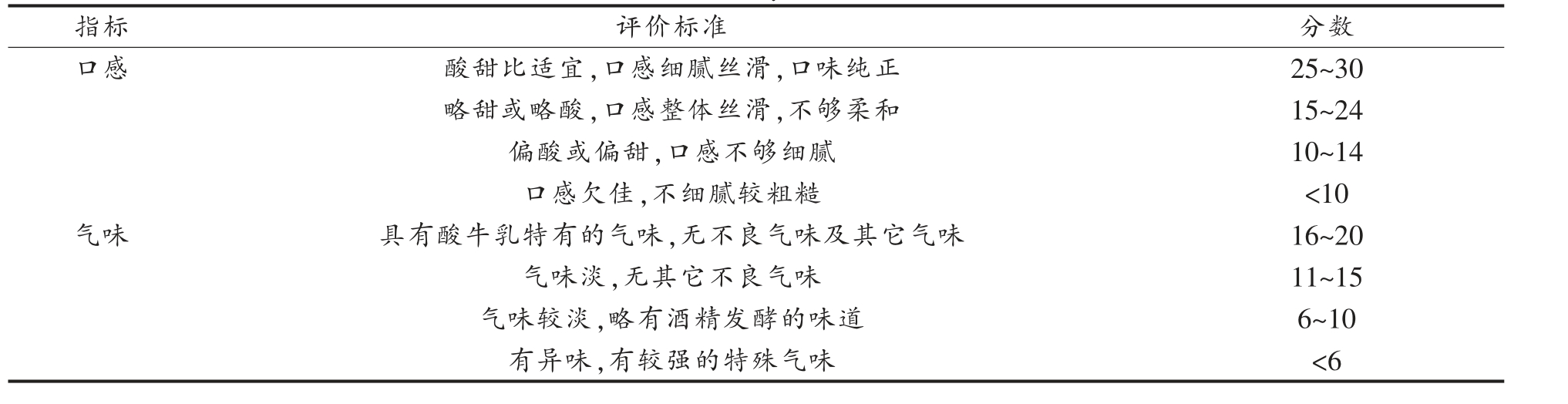 | 指标 | 评价标准 | 分数 |
|---|---|---|
| 口感 | 酸甜比适宜,口感细腻丝滑,口味纯正 | 25~30 |
| | 略甜或略酸,口感整体丝滑,不够柔和 | 15~24 |
| | 偏酸或偏甜,口感不够细腻 | 10~14 |
| | 口感欠佳,不细腻较粗糙 | <10 |
| 气味 | 具有酸牛乳特有的气味,无不良气味及其它气味 | 16~20 |
| | 气味淡,无其它不良气味 | 11~15 |
| | 气味较淡,略有酒精发酵的味道 | 6~10 |
| | 有异味,有较强的特殊气味 | <6 |